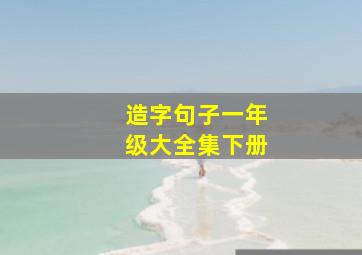 造字句子一年级大全集下册